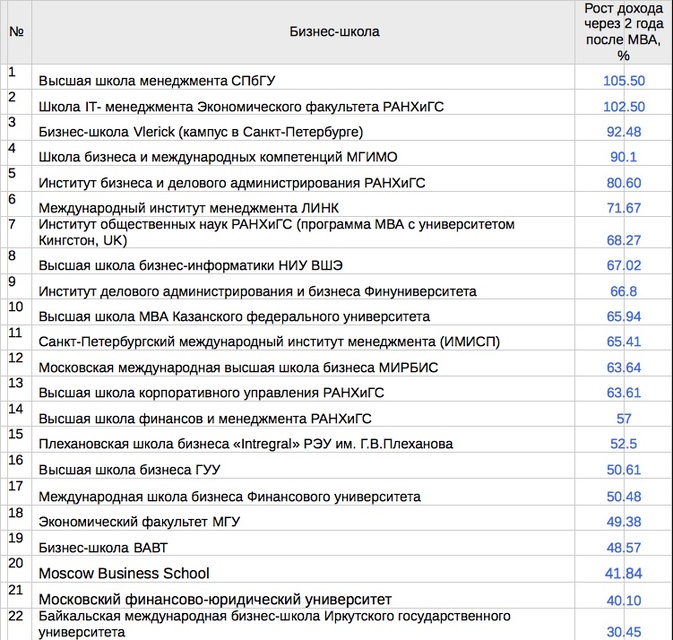 | № | Бизнес-школа | Рост дохода через 2 года после MBA, % |
|---|---|---|
| 1 | Высшая школа менеджмента СПбГУ | 105.50 |
| 2 | Школа IT- менеджмента Экономического факультета РАНХиГС | 102.50 |
| 3 | Бизнес-школа Vlerick (кампус в Санкт-Петербурге) | 92.48 |
| 4 | Школа бизнеса и международных компетенций МГИМО | 90.1 |
| 5 | Институт бизнеса и делового администрирования РАНХиГС | 80.60 |
| 6 | Международный институт менеджмента ЛИНК | 71.67 |
| 7 | Институт общественных наук РАНХиГС (программа MBA с университетом Кингстон, UK) | 68.27 |
| 8 | Высшая школа бизнес-информатики НИУ ВШЭ | 67.02 |
| 9 | Институт делового администрирования и бизнеса Финуниверситета | 66.8 |
| 10 | Высшая школа MBA Казанского федерального университета | 65.94 |
| 11 | Санкт-Петербургский международный институт менеджмента (ИМИСП) | 65.41 |
| 12 | Московская международная высшая школа бизнеса МИРБИС | 63.64 |
| 13 | Высшая школа корпоративного управления РАНХиГС | 63.61 |
| 14 | Высшая школа финансов и менеджмента РАНХиГС | 57 |
| 15 | Плехановская школа бизнеса «Intregral» РЭУ им. Г.В.Плеханова | 52.5 |
| 16 | Высшая школа бизнеса ГУУ | 50.61 |
| 17 | Международная школа бизнеса Финансового университета | 50.48 |
| 18 | Экономический факультет МГУ | 49.38 |
| 19 | Бизнес-школа ВАВТ | 48.57 |
| 20 | Moscow Business School | 41.84 |
| 21 | Московский финансово-юридический университет | 40.10 |
| 22 | Байкальская международная бизнес-школа Иркутского государственного университета | 30.45 |